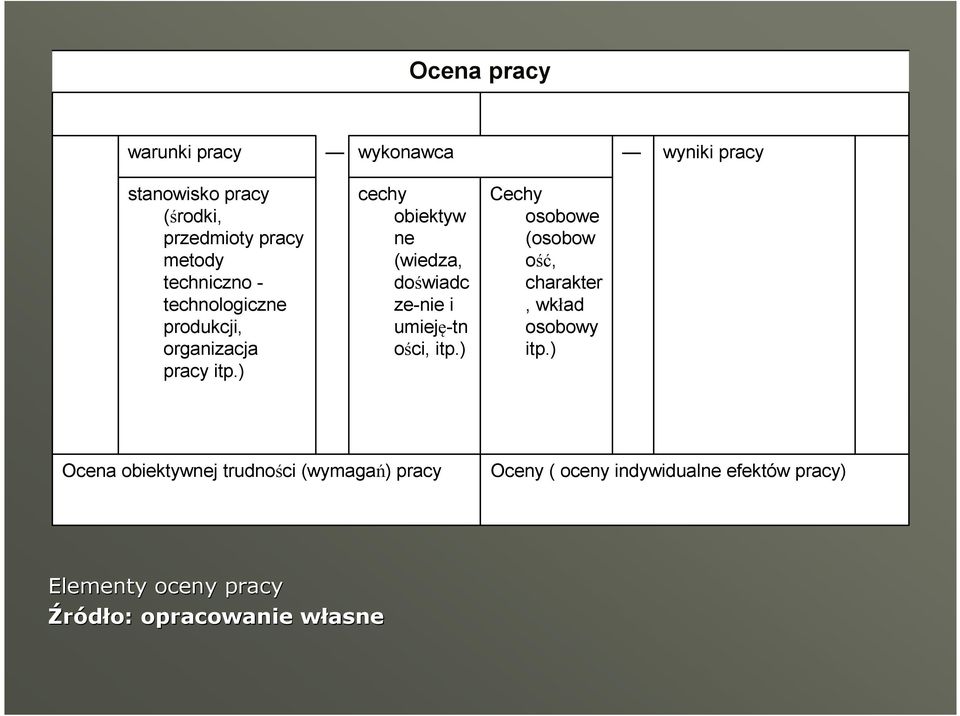 Ocena pracy

warunki pracy — wykonawca — wyniki pracy

stanowisko pracy (środki, przedmioty pracy metody techniczno - technologiczne produkcji, organizacja pracy itp.)

cechy obiektywne (wiedza, doświadcze-nie i umieję-tności, itp.)

Cechy osobowe (osobowość, charakter, wkład osobowy itp.)

Ocena obiektywnej trudności (wymagań) pracy

Oceny ( oceny indywidualne efektów pracy)

Elementy oceny pracy
Źródło: opracowanie własne